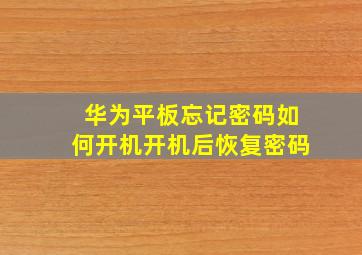 华为平板忘记密码如何开机开机后恢复密码